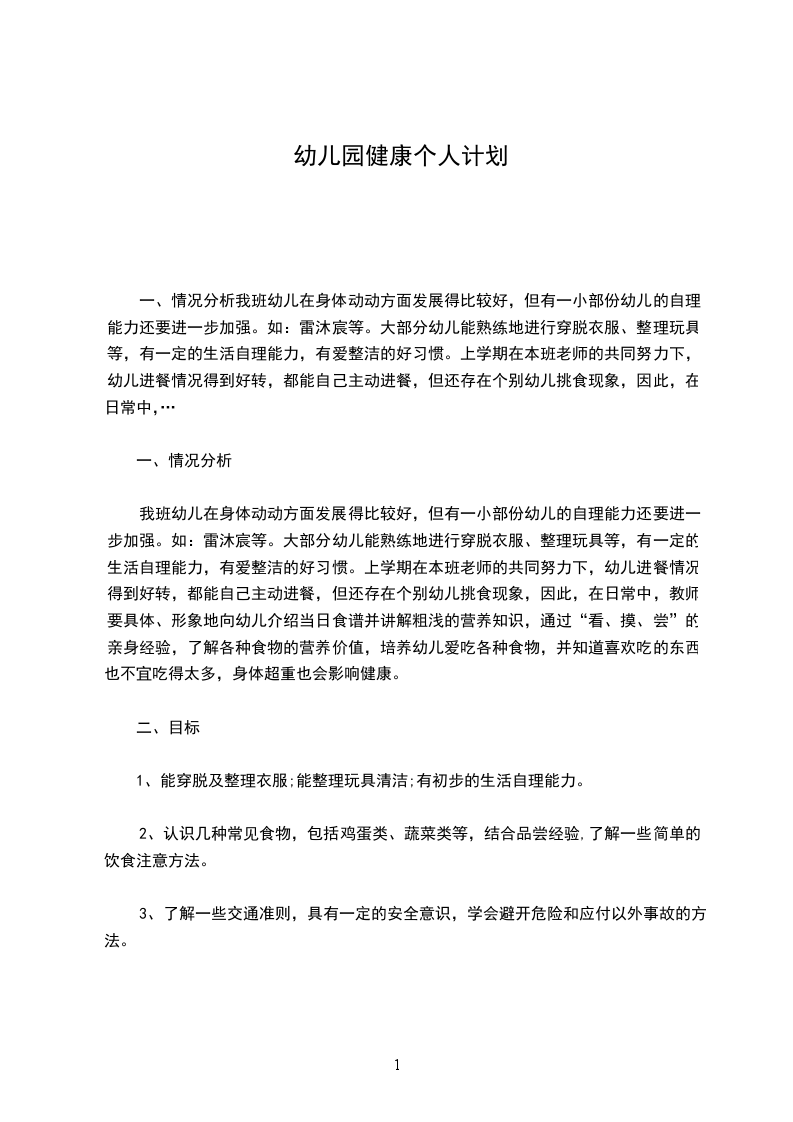 幼儿园健康个人计划

一、情况分析我班幼儿在身体动动方面发展得比较好，但有一小部份幼儿的自理能力还要进一步加强。如：雷沐宸等。大部分幼儿能熟练地进行穿脱衣服、整理玩具等，有一定的生活自理能力，有爱整洁的好习惯。上学期在本班老师的共同努力下，幼儿进餐情况得到好转，都能自己主动进餐，但还存在个别幼儿挑食现象，因此，在日常中,…

一、情况分析

我班幼儿在身体动动方面发展得比较好，但有一小部份幼儿的自理能力还要进一步加强。如：雷沐宸等。大部分幼儿能熟练地进行穿脱衣服、整理玩具等，有一定的生活自理能力，有爱整洁的好习惯。上学期在本班老师的共同努力下，幼儿进餐情况得到好转，都能自己主动进餐，但还存在个别幼儿挑食现象，因此，在日常中，教师要具体、形象地向幼儿介绍当日食谱并讲解粗浅的营养知识，通过“看、摸、尝”的亲身经验，了解各种食物的营养价值，培养幼儿爱吃各种食物，并知道喜欢吃的东西也不宜吃得太多，身体超重也会影响健康。

二、目标

1、能穿脱及整理衣服;能整理玩具清洁;有初步的生活自理能力。

2、认识几种常见食物，包括鸡蛋类、蔬菜类等，结合品尝经验,了解一些简单的饮食注意方法。

3、了解一些交通准则，具有一定的安全意识，学会避开危险和应付以外事故的方法。

1